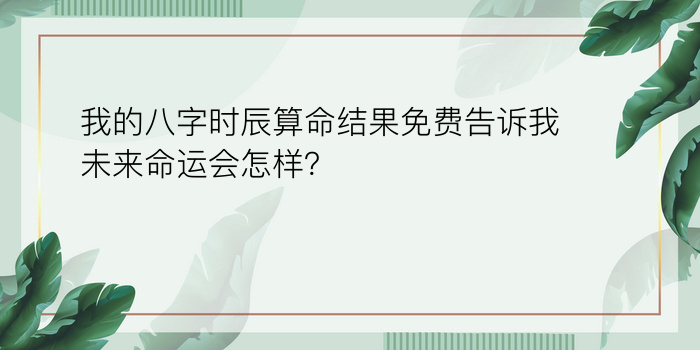 我的八字时辰算命结果免费告诉我未来命运会怎样?